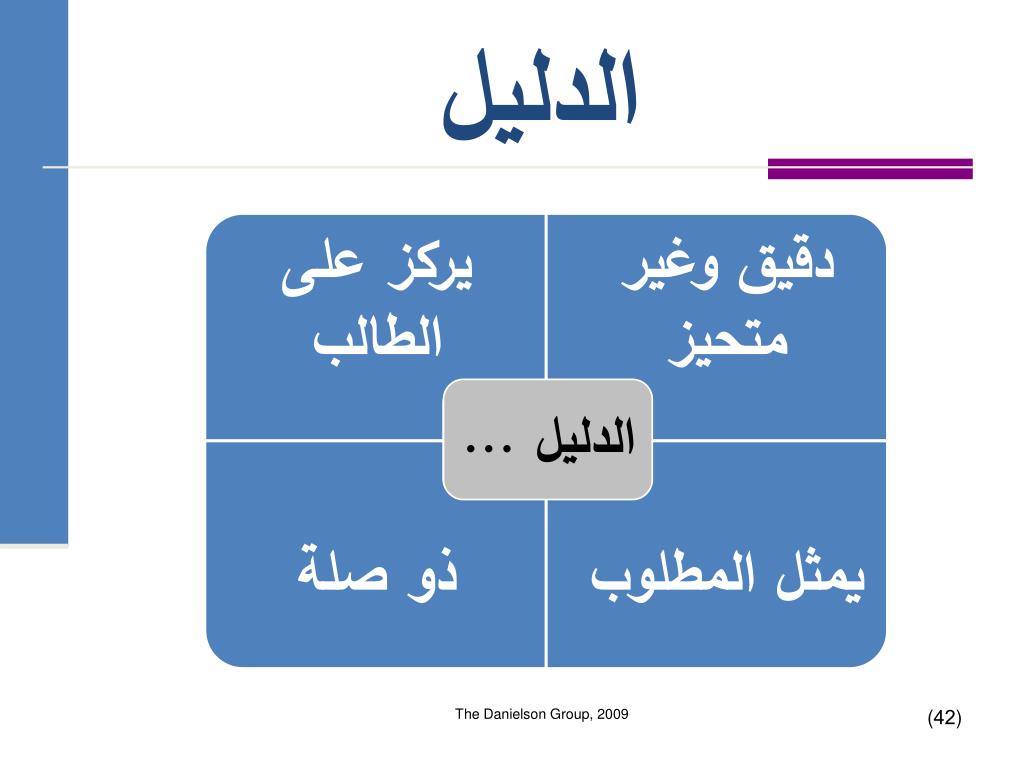 الدليل

دقيق وغير متحيز

يركز على الطالب

الدليل ...

يمثل المطلوب

ذو صلة

The Danielson Group, 2009

(42)